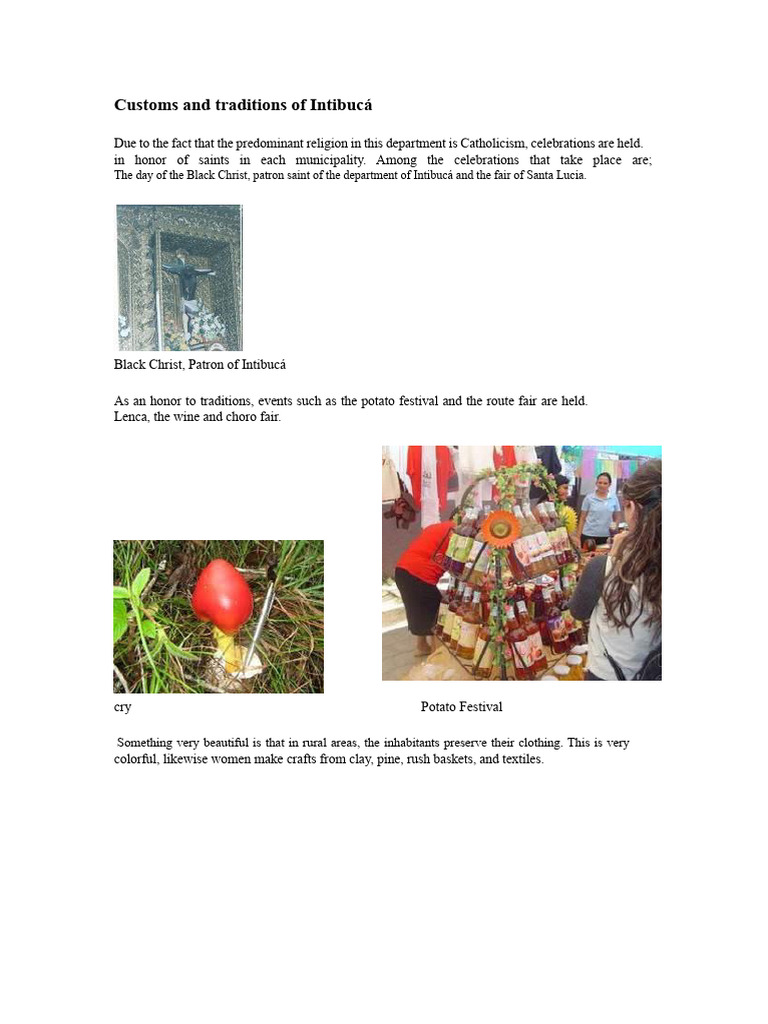 Customs and traditions of Intibucá

Due to the fact that the predominant religion in this department is Catholicism, celebrations are held. in honor of saints in each municipality. Among the celebrations that take place are; The day of the Black Christ, patron saint of the department of Intibucá and the fair of Santa Lucia.

Black Christ, Patron of Intibucá

As an honor to traditions, events such as the potato festival and the route fair are held. Lenca, the wine and choro fair.

cry

Potato Festival

Something very beautiful is that in rural areas, the inhabitants preserve their clothing. This is very colorful, likewise women make crafts from clay, pine, rush baskets, and textiles.